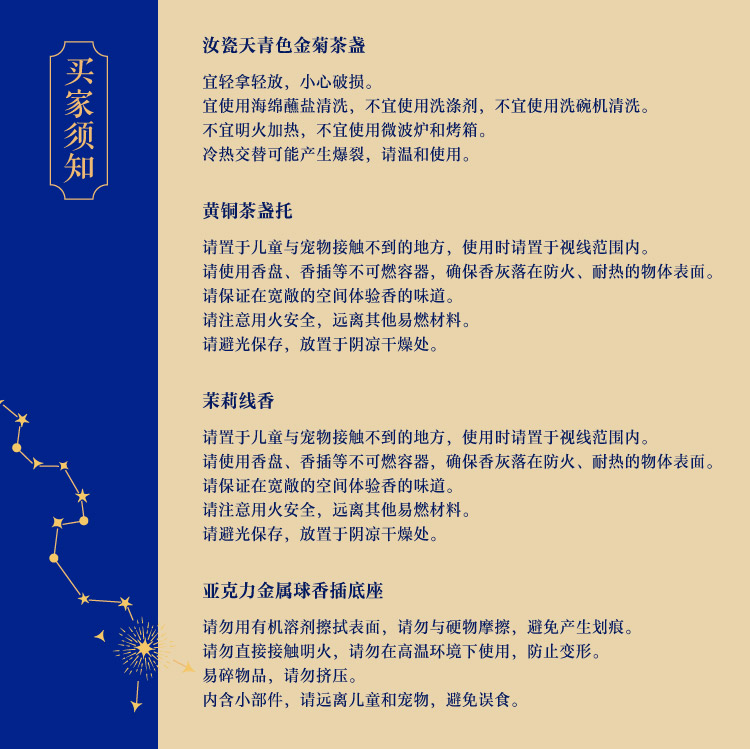 买家须知

汝瓷天青色金菊茶盏

宜轻拿轻放，小心破损。
宜使用海绵蘸盐清洗，不宜使用洗涤剂，不宜使用洗碗机清洗。
不宜明火加热，不宜使用微波炉和烤箱。
冷热交替可能产生爆裂，请温和使用。

黄铜茶盏托

请置于儿童与宠物接触不到的地方，使用时请置于视线范围内。
请使用香盘、香插等不可燃容器，确保香灰落在防火、耐热的物体表面。
请保证在宽敞的空间体验香的味道。
请注意用火安全，远离其他易燃材料。
请避光保存，放置于阴凉干燥处。

茉莉线香

请置于儿童与宠物接触不到的地方，使用时请置于视线范围内。
请使用香盘、香插等不可燃容器，确保香灰落在防火、耐热的物体表面。
请保证在宽敞的空间体验香的味道。
请注意用火安全，远离其他易燃材料。
请避光保存，放置于阴凉干燥处。

亚克力金属球香插底座

请勿用有机溶剂擦拭表面，请勿与硬物摩擦，避免产生划痕。
请勿直接接触明火，请勿在高温环境下使用，防止变形。
易碎物品，请勿挤压。
内含小部件，请远离儿童和宠物，避免误食。